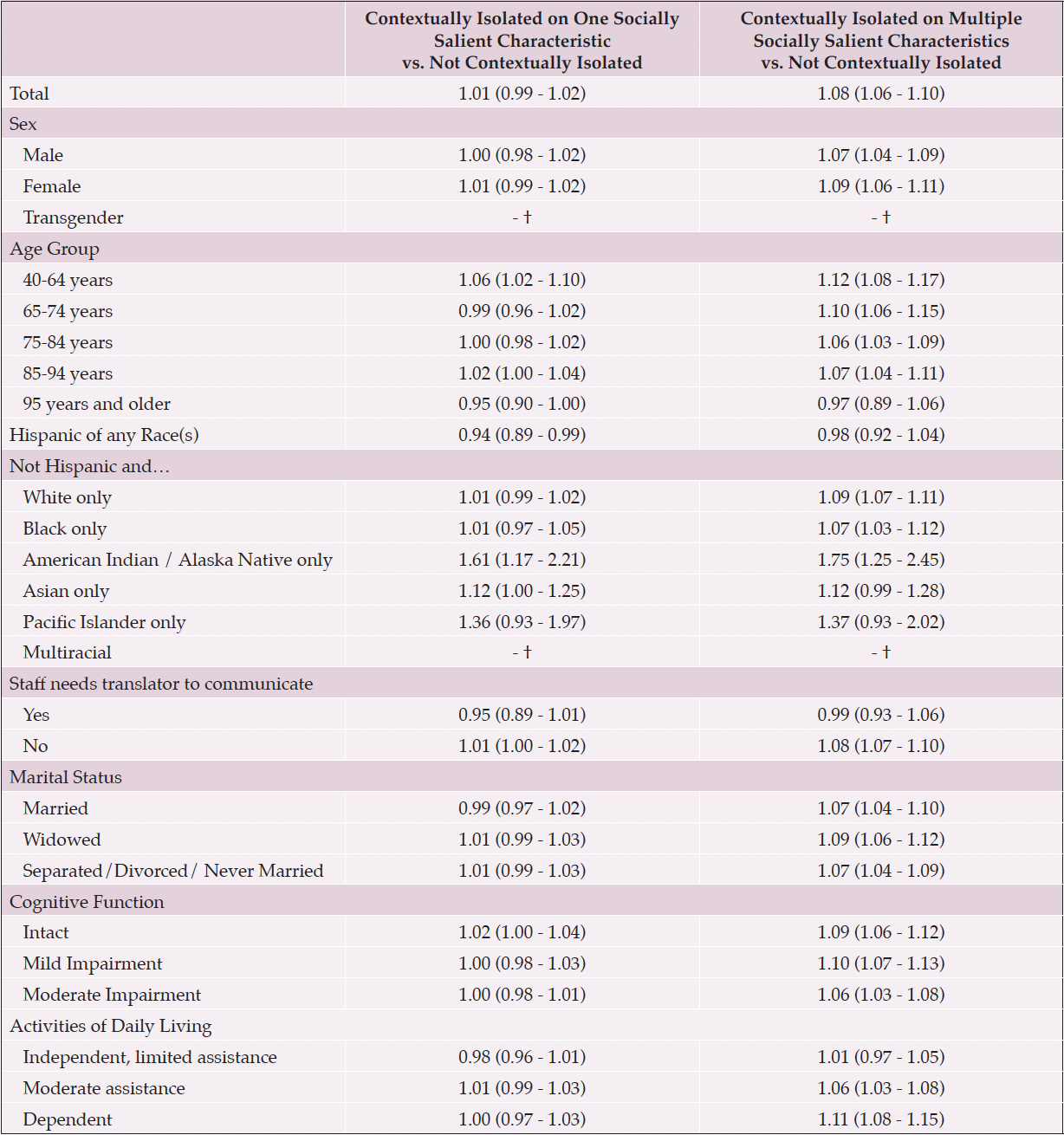 | | Contextually Isolated on One Socially Salient Characteristic vs. Not Contextually Isolated | Contextually Isolated on Multiple Socially Salient Characteristics vs. Not Contextually Isolated |
|---|---|---|
| Total | 1.01 (0.99 - 1.02) | 1.08 (1.06 - 1.10) |
| Sex | | |
| Male | 1.00 (0.98 - 1.02) | 1.07 (1.04 - 1.09) |
| Female | 1.01 (0.99 - 1.02) | 1.09 (1.06 - 1.11) |
| Transgender | - † | - † |
| Age Group | | |
| 40-64 years | 1.06 (1.02 - 1.10) | 1.12 (1.08 - 1.17) |
| 65-74 years | 0.99 (0.96 - 1.02) | 1.10 (1.06 - 1.15) |
| 75-84 years | 1.00 (0.98 - 1.02) | 1.06 (1.03 - 1.09) |
| 85-94 years | 1.02 (1.00 - 1.04) | 1.07 (1.04 - 1.11) |
| 95 years and older | 0.95 (0.90 - 1.00) | 0.97 (0.89 - 1.06) |
| Hispanic of any Race(s) | 0.94 (0.89 - 0.99) | 0.98 (0.92 - 1.04) |
| Not Hispanic and… | | |
| White only | 1.01 (0.99 - 1.02) | 1.09 (1.07 - 1.11) |
| Black only | 1.01 (0.97 - 1.05) | 1.07 (1.03 - 1.12) |
| American Indian / Alaska Native only | 1.61 (1.17 - 2.21) | 1.75 (1.25 - 2.45) |
| Asian only | 1.12 (1.00 - 1.25) | 1.12 (0.99 - 1.28) |
| Pacific Islander only | 1.36 (0.93 - 1.97) | 1.37 (0.93 - 2.02) |
| Multiracial | - † | - † |
| Staff needs translator to communicate | | |
| Yes | 0.95 (0.89 - 1.01) | 0.99 (0.93 - 1.06) |
| No | 1.01 (1.00 - 1.02) | 1.08 (1.07 - 1.10) |
| Marital Status | | |
| Married | 0.99 (0.97 - 1.02) | 1.07 (1.04 - 1.10) |
| Widowed | 1.01 (0.99 - 1.03) | 1.09 (1.06 - 1.12) |
| Separated/Divorced/ Never Married | 1.01 (0.99 - 1.03) | 1.07 (1.04 - 1.09) |
| Cognitive Function | | |
| Intact | 1.02 (1.00 - 1.04) | 1.09 (1.06 - 1.12) |
| Mild Impairment | 1.00 (0.98 - 1.03) | 1.10 (1.07 - 1.13) |
| Moderate Impairment | 1.00 (0.98 - 1.01) | 1.06 (1.03 - 1.08) |
| Activities of Daily Living | | |
| Independent, limited assistance | 0.98 (0.96 - 1.01) | 1.01 (0.97 - 1.05) |
| Moderate assistance | 1.01 (0.99 - 1.03) | 1.06 (1.03 - 1.08) |
| Dependent | 1.00 (0.97 - 1.03) | 1.11 (1.08 - 1.15) |